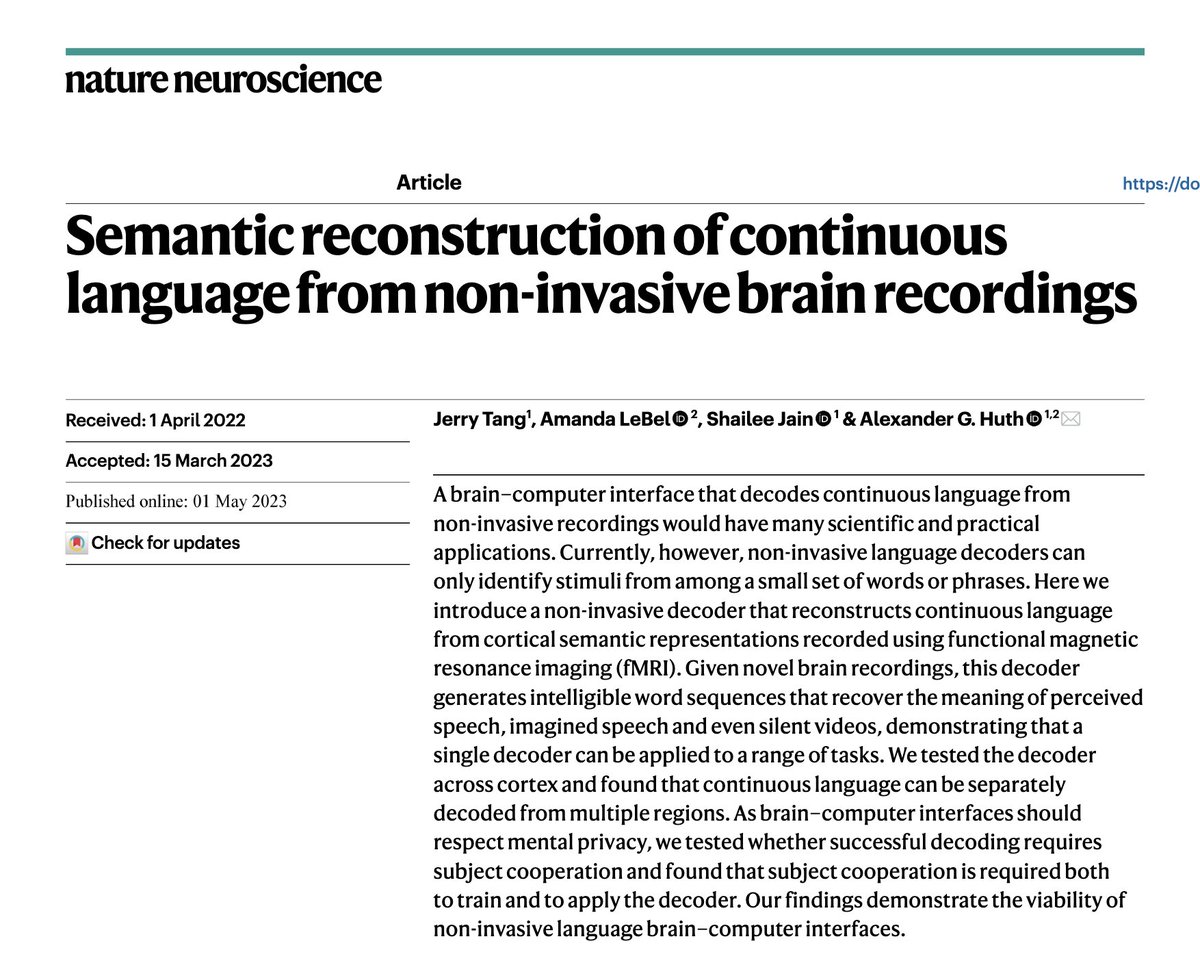 nature neuroscience

Article

https://do

Semantic reconstruction of continuous language from non-invasive brain recordings

Received: 1 April 2022

Accepted: 15 March 2023

Published online: 01 May 2023

Check for updates

Jerry Tang$^1$, Amanda LeBel$^2$, Shailee Jain$^1$ & Alexander G. Huth$^{1,2}$

A brain–computer interface that decodes continuous language from non-invasive recordings would have many scientific and practical applications. Currently, however, non-invasive language decoders can only identify stimuli from among a small set of words or phrases. Here we introduce a non-invasive decoder that reconstructs continuous language from cortical semantic representations recorded using functional magnetic resonance imaging (fMRI). Given novel brain recordings, this decoder generates intelligible word sequences that recover the meaning of perceived speech, imagined speech and even silent videos, demonstrating that a single decoder can be applied to a range of tasks. We tested the decoder across cortex and found that continuous language can be separately decoded from multiple regions. As brain–computer interfaces should respect mental privacy, we tested whether successful decoding requires subject cooperation and found that subject cooperation is required both to train and to apply the decoder. Our findings demonstrate the viability of non-invasive language brain–computer interfaces.